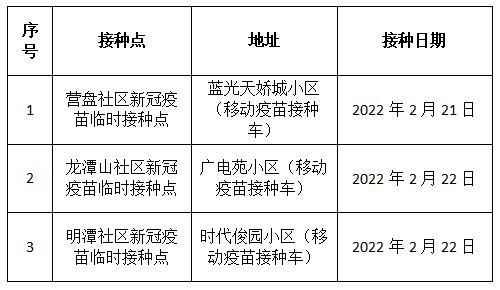 | 序号 | 接种点 | 地址 | 接种日期 |
|---|---|---|---|
| 1 | 营盘社区新冠疫苗临时接种点 | 蓝光天娇城小区（移动疫苗接种车） | 2022 年 2 月 21 日 |
| 2 | 龙潭山社区新冠疫苗临时接种点 | 广电苑小区（移动疫苗接种车） | 2022 年 2 月 22 日 |
| 3 | 明潭社区新冠疫苗临时接种点 | 时代俊园小区（移动疫苗接种车） | 2022 年 2 月 22 日 |